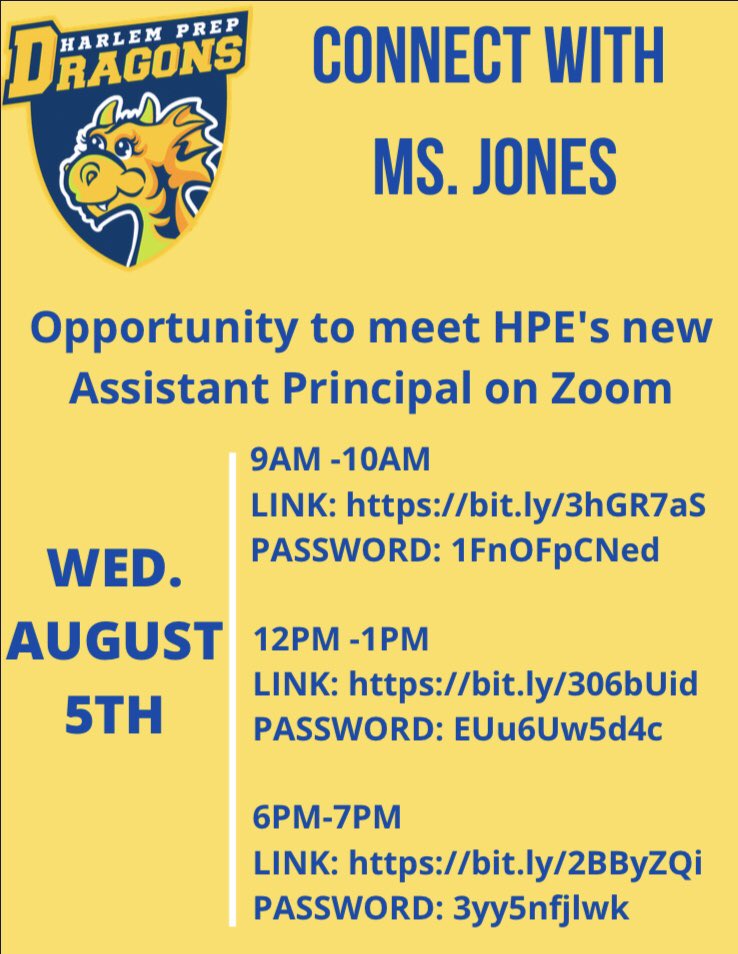 HARLEM PREP
DRAGONS

CONNECT WITH
MS. JONES

Opportunity to meet HPE's new Assistant Principal on Zoom

WED.
AUGUST
5TH

9AM -10AM
LINK: https://bit.ly/3hGR7aS
PASSWORD: 1FnOFpCNed

12PM -1PM
LINK: https://bit.ly/306bUid
PASSWORD: EUu6Uw5d4c

6PM-7PM
LINK: https://bit.ly/2BByZQi
PASSWORD: 3yy5nfjlwk